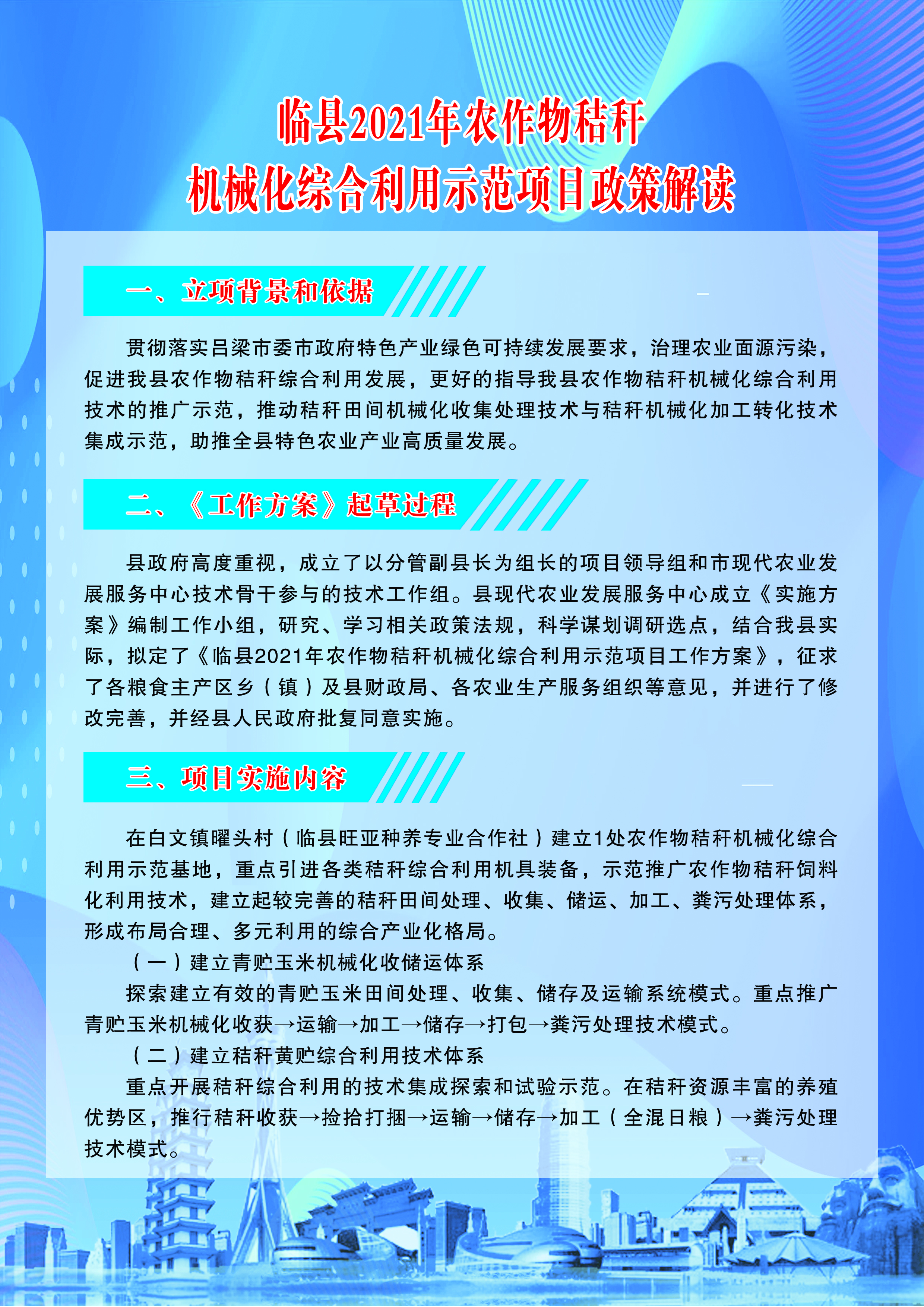 临县2021年农作物秸秆
机械化综合利用示范项目政策解读

一、立项背景和依据

贯彻落实吕梁市委市政府特色产业绿色可持续发展要求，治理农业面源污染，促进我县农作物秸秆综合利用发展，更好的指导我县农作物秸秆机械化综合利用技术的推广示范，推动秸秆田间机械化收集处理技术与秸秆机械化加工转化技术集成示范，助推全县特色农业产业高质量发展。

二、《工作方案》起草过程

县政府高度重视，成立了以分管副县长为组长的项目领导组和市现代农业发展服务中心技术骨干参与的技术工作组。县现代农业发展服务中心成立《实施方案》编制工作小组，研究、学习相关政策法规，科学谋划调研选点，结合我县实际，拟定了《临县2021年农作物秸秆机械化综合利用示范项目工作方案》，征求了各粮食主产区乡（镇）及县财政局、各农业生产服务组织等意见，并进行了修改完善，并经县人民政府批复同意实施。

三、项目实施内容

在白文镇曜头村（临县旺亚种养专业合作社）建立1处农作物秸秆机械化综合利用示范基地，重点引进各类秸秆综合利用机具装备，示范推广农作物秸秆饲料化利用技术，建立起较完善的秸秆田间处理、收集、储运、加工、粪污处理体系，形成布局合理、多元利用的综合产业化格局。

（一）建立青贮玉米机械化收储运体系

探索建立有效的青贮玉米田间处理、收集、储存及运输系统模式。重点推广青贮玉米机械化收获→运输→加工→储存→打包→粪污处理技术模式。

（二）建立秸秆黄贮综合利用技术体系

重点开展秸秆综合利用的技术集成探索和试验示范。在秸秆资源丰富的养殖优势区，推行秸秆收获→捡拾打捆→运输→储存→加工（全混日粮）→粪污处理技术模式。